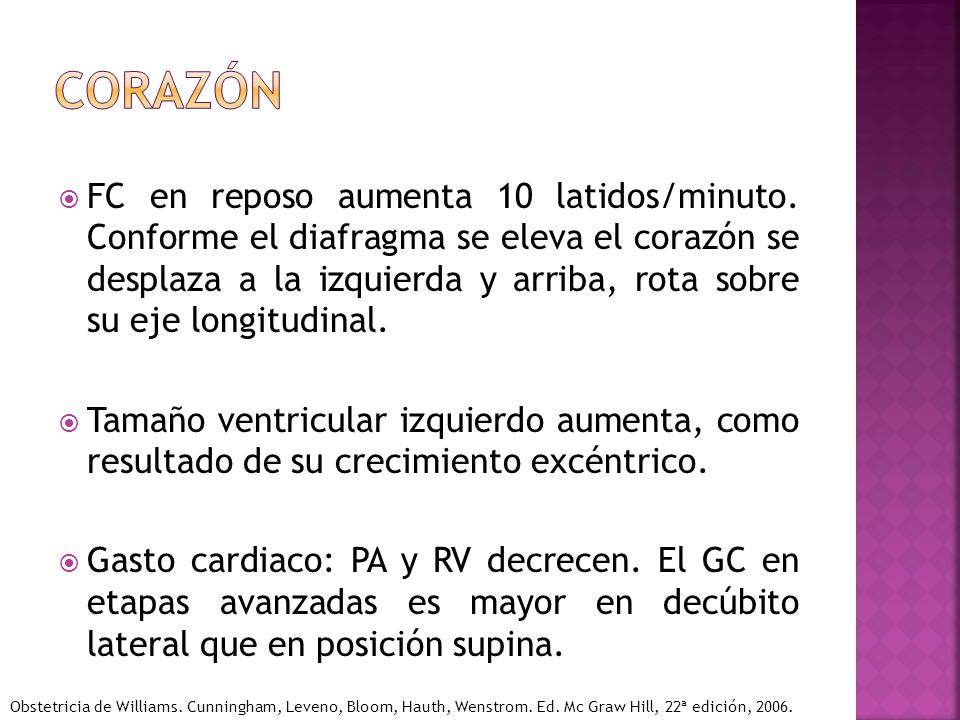 CORAZÓN

FC en reposo aumenta 10 latidos/minuto. Conforme el diafragma se eleva el corazón se desplaza a la izquierda y arriba, rota sobre su eje longitudinal.

Tamaño ventricular izquierdo aumenta, como resultado de su crecimiento excéntrico.

Gasto cardiaco: PA y RV decrecen. El GC en etapas avanzadas es mayor en decúbito lateral que en posición supina.

Obstetricia de Williams. Cunningham, Leveno, Bloom, Hauth, Wenstrom. Ed. Mc Graw Hill, 22ª edición, 2006.